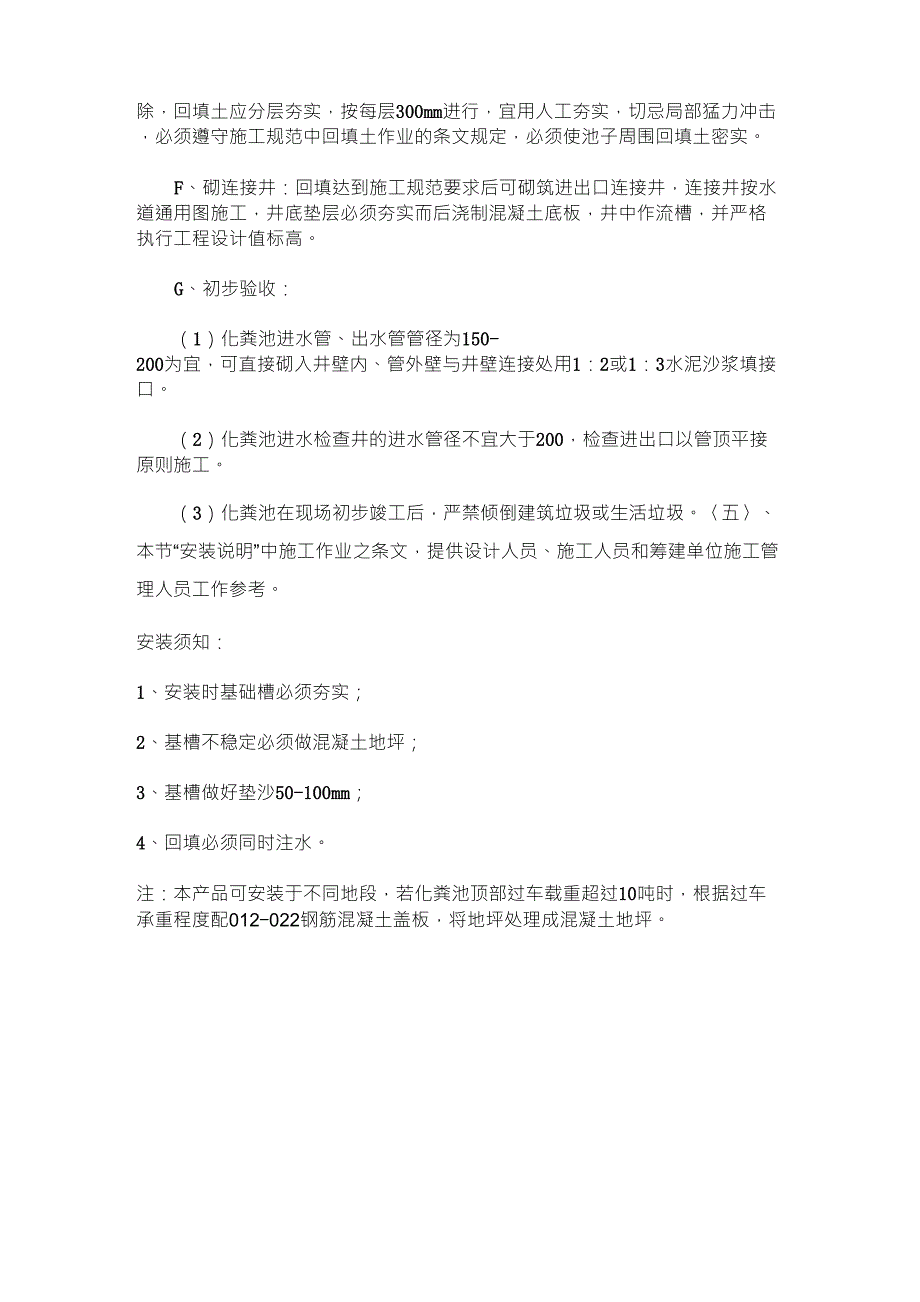 除，回填土应分层夯实，按每层300mm进行，宜用人工夯实，切忌局部猛力冲击，必须遵守施工规范中回填土作业的条文规定，必须使池子周围回填土密实。

F、砌连接井：回填达到施工规范要求后可砌筑进出口连接井，连接井按水道通用图施工，井底垫层必须夯实而后浇制混凝土底板，井中作流槽，并严格执行工程设计值标高。

G、初步验收：

（1）化粪池进水管、出水管管径为150-200为宜，可直接砌入井壁内、管外壁与井壁连接处用1：2或1：3水泥沙浆填接口。

（2）化粪池进水检查井的进水管径不宜大于200，检查进出口以管顶平接原则施工。

（3）化粪池在现场初步竣工后，严禁倾倒建筑垃圾或生活垃圾。〈五〉、本节“安装说明”中施工作业之条文，提供设计人员、施工人员和筹建单位施工管理人员工作参考。

安装须知：

1、安装时基础槽必须夯实；

2、基槽不稳定必须做混凝土地坪；

3、基槽做好垫沙50-100mm；

4、回填必须同时注水。

注：本产品可安装于不同地段，若化粪池顶部过车载重超过10吨时，根据过车承重程度配012-022钢筋混凝土盖板，将地坪处理成混凝土地坪。